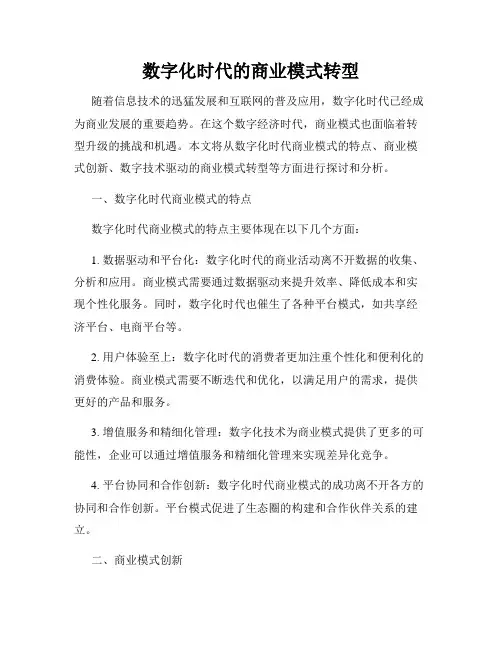 数字化时代的商业模式转型

随着信息技术的迅猛发展和互联网的普及应用，数字化时代已经成为商业发展的重要趋势。在这个数字经济时代，商业模式也面临着转型升级的挑战和机遇。本文将从数字化时代商业模式的特点、商业模式创新、数字技术驱动的商业模式转型等方面进行探讨和分析。

一、数字化时代商业模式的特点

数字化时代商业模式的特点主要体现在以下几个方面：

1. 数据驱动和平台化：数字化时代的商业活动离不开数据的收集、分析和应用。商业模式需要通过数据驱动来提升效率、降低成本和实现个性化服务。同时，数字化时代也催生了各种平台模式，如共享经济平台、电商平台等。

2. 用户体验至上：数字化时代的消费者更加注重个性化和便利化的消费体验。商业模式需要不断迭代和优化，以满足用户的需求，提供更好的产品和服务。

3. 增值服务和精细化管理：数字化技术为商业模式提供了更多的可能性，企业可以通过增值服务和精细化管理来实现差异化竞争。

4. 平台协同和合作创新：数字化时代商业模式的成功离不开各方的协同和合作创新。平台模式促进了生态圈的构建和合作伙伴关系的建立。

二、商业模式创新